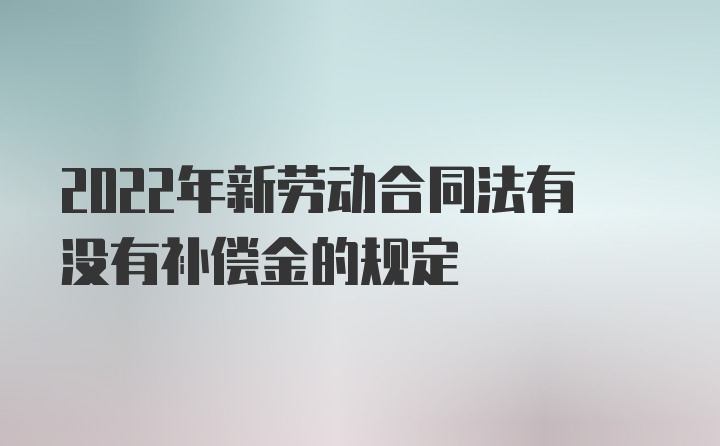 2022年新劳动合同法有没有补偿金的规定